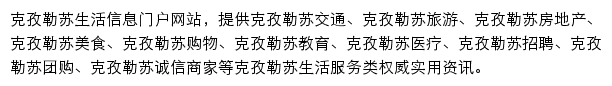 克孜勒苏生活信息门户网站，提供克孜勒苏交通、克孜勒苏旅游、克孜勒苏房地产、克孜勒苏美食、克孜勒苏购物、克孜勒苏教育、克孜勒苏医疗、克孜勒苏招聘、克孜勒苏团购、克孜勒苏诚信商家等克孜勒苏生活服务类权威实用资讯。